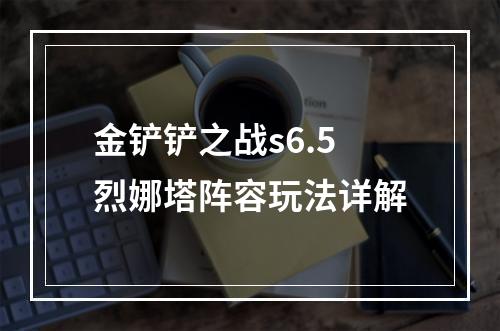 金铲铲之战s6.5
烈娜塔阵容玩法详解